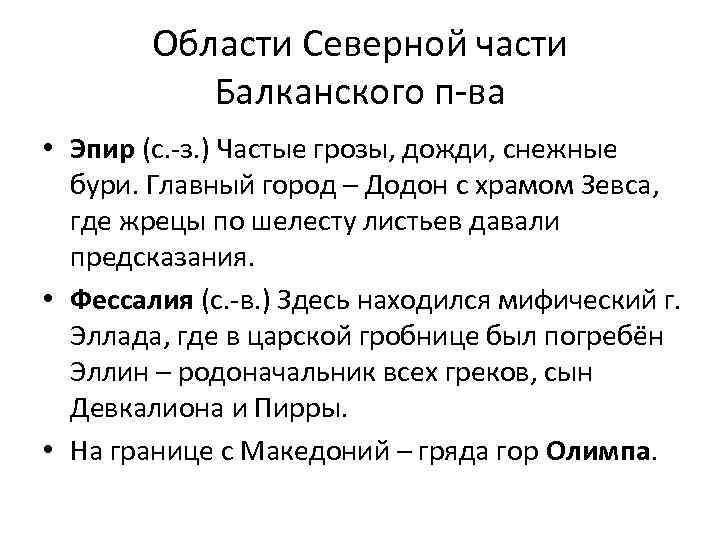 Области Северной части Балканского п-ва

• Эпир (с.-з.) Частые грозы, дожди, снежные бури. Главный город – Додон с храмом Зевса, где жрецы по шелесту листьев давали предсказания.

• Фессалия (с.-в.) Здесь находился мифический г. Эллада, где в царской гробнице был погребён Эллин – родоначальник всех греков, сын Девкалиона и Пирры.

• На границе с Македоний – гряда гор Олимпа.